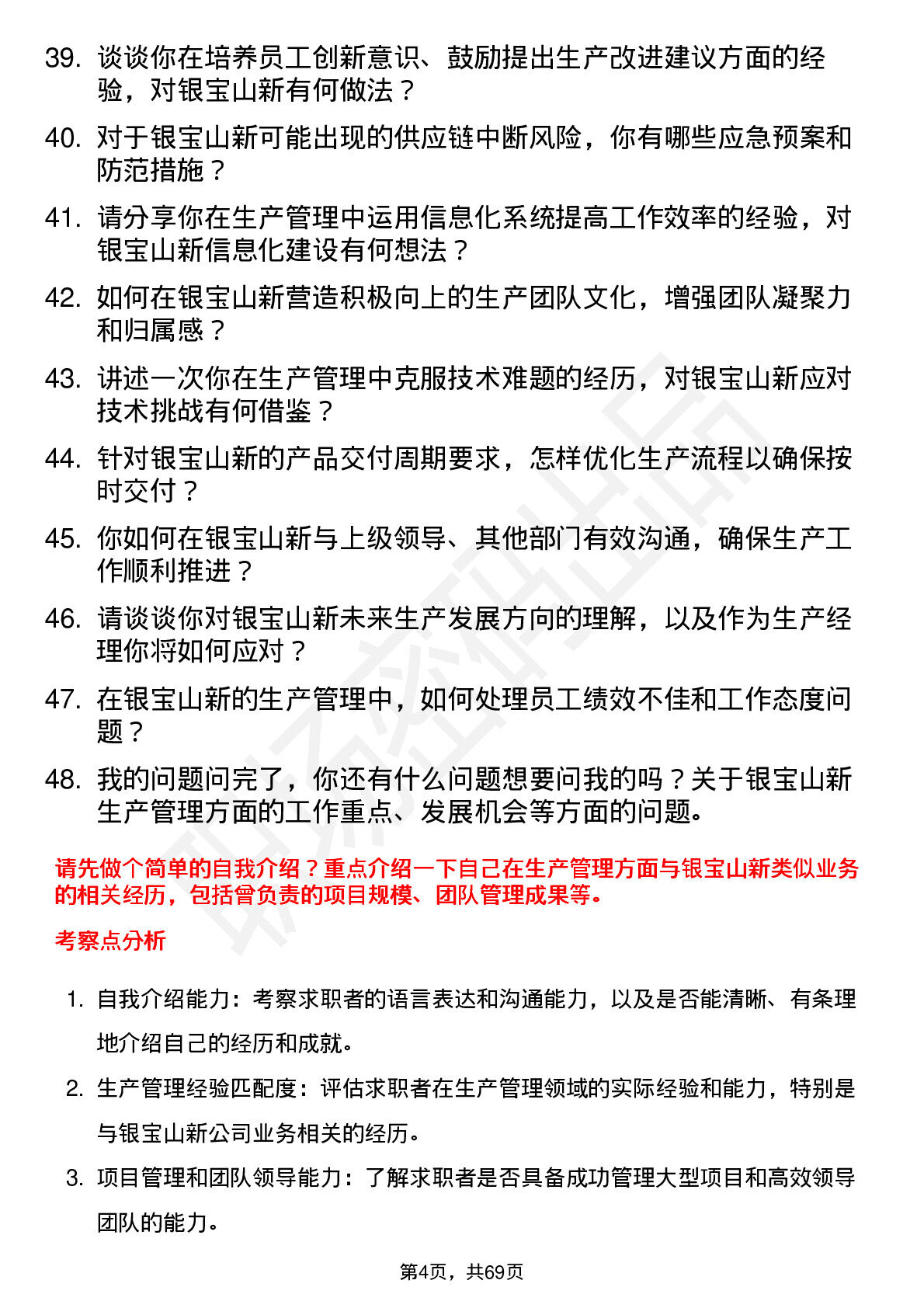 39. 谈谈你在培养员工创新意识、鼓励提出生产改进建议方面的经验，对银宝山新有何做法？

40. 对于银宝山新可能出现的供应链中断风险，你有哪些应急预案和防范措施？

41. 请分享你在生产管理中运用信息化系统提高工作效率的经验，对银宝山新信息化建设有何想法？

42. 如何在银宝山新营造积极向上的生产团队文化，增强团队凝聚力和归属感？

43. 讲述一次你在生产管理中克服技术难题的经历，对银宝山新应对技术挑战有何借鉴？

44. 针对银宝山新的产品交付周期要求，怎样优化生产流程以确保按时交付？

45. 你如何在银宝山新与上级领导、其他部门有效沟通，确保生产工作顺利推进？

46. 请谈谈你对银宝山新未来生产发展方向的理解，以及作为生产经理你将如何应对？

47. 在银宝山新的生产管理中，如何处理员工绩效不佳和工作态度问题？

48. 我的问题问完了，你还有什么问题想要问我的吗？关于银宝山新生产管理方面的工作重点、发展机会等方面的问题。

请先做个简单的自我介绍？重点介绍一下自己在生产管理方面与银宝山新类似业务的相关经历，包括曾负责的项目规模、团队管理成果等。

考察点分析

1. 自我介绍能力：考察求职者的语言表达和沟通能力，以及是否能清晰、有条理地介绍自己的经历和成就。

2. 生产管理经验匹配度：评估求职者在生产管理领域的实际经验和能力，特别是与银宝山新公司业务相关的经历。

3. 项目管理和团队领导能力：了解求职者是否具备成功管理大型项目和高效领导团队的能力。

第4页，共69页